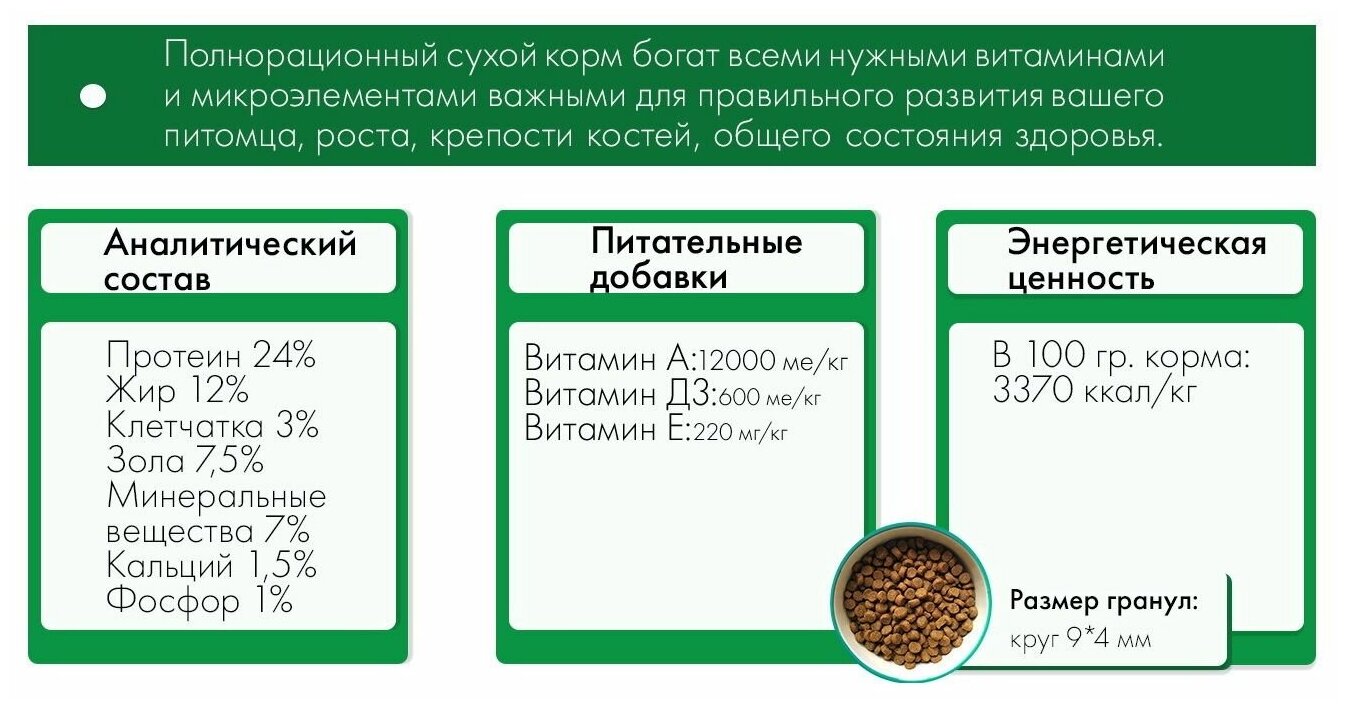 • Полнорационный сухой корм богат всеми нужными витаминами и микроэлементами важными для правильного развития вашего питомца, роста, крепости костей, общего состояния здоровья.

Аналитический состав

Протеин 24%
Жир 12%
Клетчатка 3%
Зола 7,5%
Минеральные вещества 7%
Кальций 1,5%
Фосфор 1%

Питательные добавки

Витамин А:12000 ме/кг
Витамин Д3:600 ме/кг
Витамин Е:220 мг/кг

Энергетическая ценность

В 100 гр. корма:
3370 ккал/кг

Размер гранул:
круг 9*4 мм